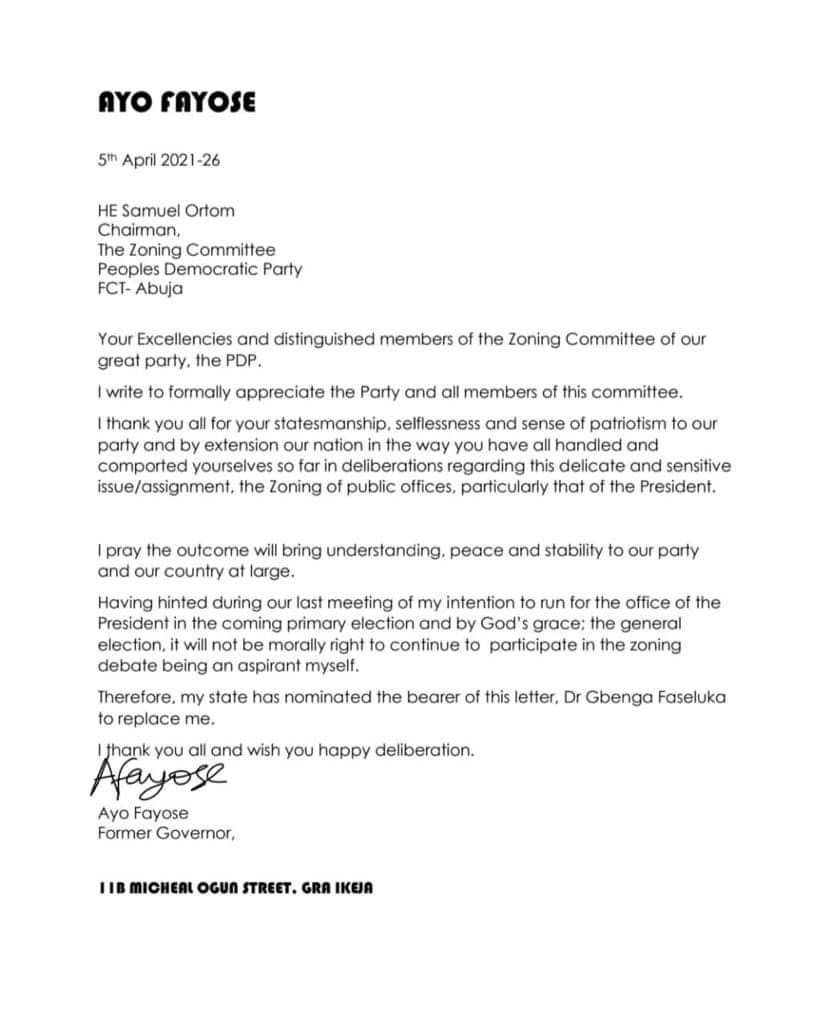 AYO FAYOSE

5th April 2021-26

HE Samuel Ortom
Chairman,
The Zoning Committee
Peoples Democratic Party
FCT- Abuja

Your Excellencies and distinguished members of the Zoning Committee of our great party, the PDP.

I write to formally appreciate the Party and all members of this committee.

I thank you all for your statesmanship, selflessness and sense of patriotism to our party and by extension our nation in the way you have all handled and comported yourselves so far in deliberations regarding this delicate and sensitive issue/assignment, the Zoning of public offices, particularly that of the President.

I pray the outcome will bring understanding, peace and stability to our party and our country at large.

Having hinted during our last meeting of my intention to run for the office of the President in the coming primary election and by God's grace; the general election, it will not be morally right to continue to participate in the zoning debate being an aspirant myself.

Therefore, my state has nominated the bearer of this letter, Dr Gbenga Faseluka to replace me.

I thank you all and wish you happy deliberation.

Afayose

Ayo Fayose
Former Governor,

11B MICHEAL OGUN STREET, GRA IKEJA